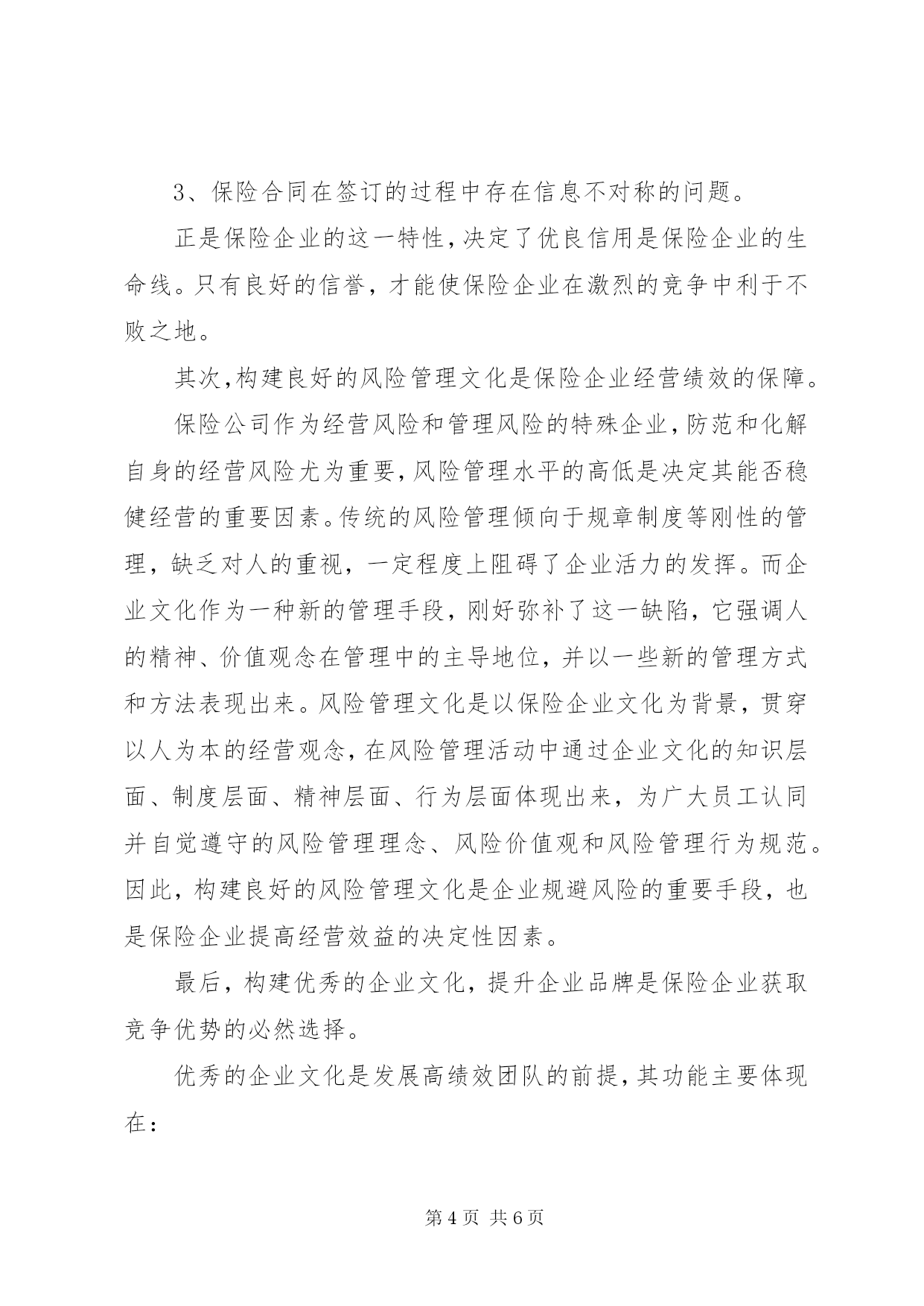 3、保险合同在签订的过程中存在信息不对称的问题。

正是保险企业的这一特性，决定了优良信用是保险企业的生命线。只有良好的信誉，才能使保险企业在激烈的竞争中利于不败之地。

其次，构建良好的风险管理文化是保险企业经营绩效的保障。

保险公司作为经营风险和管理风险的特殊企业，防范和化解自身的经营风险尤为重要，风险管理水平的高低是决定其能否稳健经营的重要因素。传统的风险管理倾向于规章制度等刚性的管理，缺乏对人的重视，一定程度上阻碍了企业活力的发挥。而企业文化作为一种新的管理手段，刚好弥补了这一缺陷，它强调人的精神、价值观念在管理中的主导地位，并以一些新的管理方式和方法表现出来。风险管理文化是以保险企业文化为背景，贯穿以人为本的经营观念，在风险管理活动中通过企业文化的知识层面、制度层面、精神层面、行为层面体现出来，为广大员工认同并自觉遵守的风险管理理念、风险价值观和风险管理行为规范。因此，构建良好的风险管理文化是企业规避风险的重要手段，也是保险企业提高经营效益的决定性因素。

最后，构建优秀的企业文化，提升企业品牌是保险企业获取竞争优势的必然选择。

优秀的企业文化是发展高绩效团队的前提，其功能主要体现在：

第 4 页 共 6 页